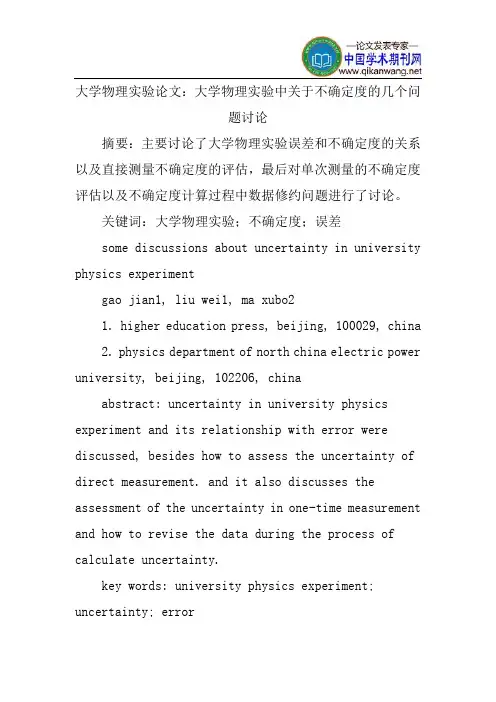 —论文发表专家—
中国学术期刊网
www.qikanwang.net

大学物理实验论文：大学物理实验中关于不确定度的几个问题讨论

摘要：主要讨论了大学物理实验误差和不确定度的关系以及直接测量不确定度的评估，最后对单次测量的不确定度评估以及不确定度计算过程中数据修约问题进行了讨论。

关键词：大学物理实验；不确定度；误差

some discussions about uncertainty in university physics experiment

gao jian1, liu wei1, ma xubo2

1. higher education press, beijing, 100029, china

2. physics department of north china electric power university, beijing, 102206, china

abstract: uncertainty in university physics experiment and its relationship with error were discussed, besides how to assess the uncertainty of direct measurement. and it also discusses the assessment of the uncertainty in one-time measurement and how to revise the data during the process of calculate uncertainty.

key words: university physics experiment; uncertainty; error